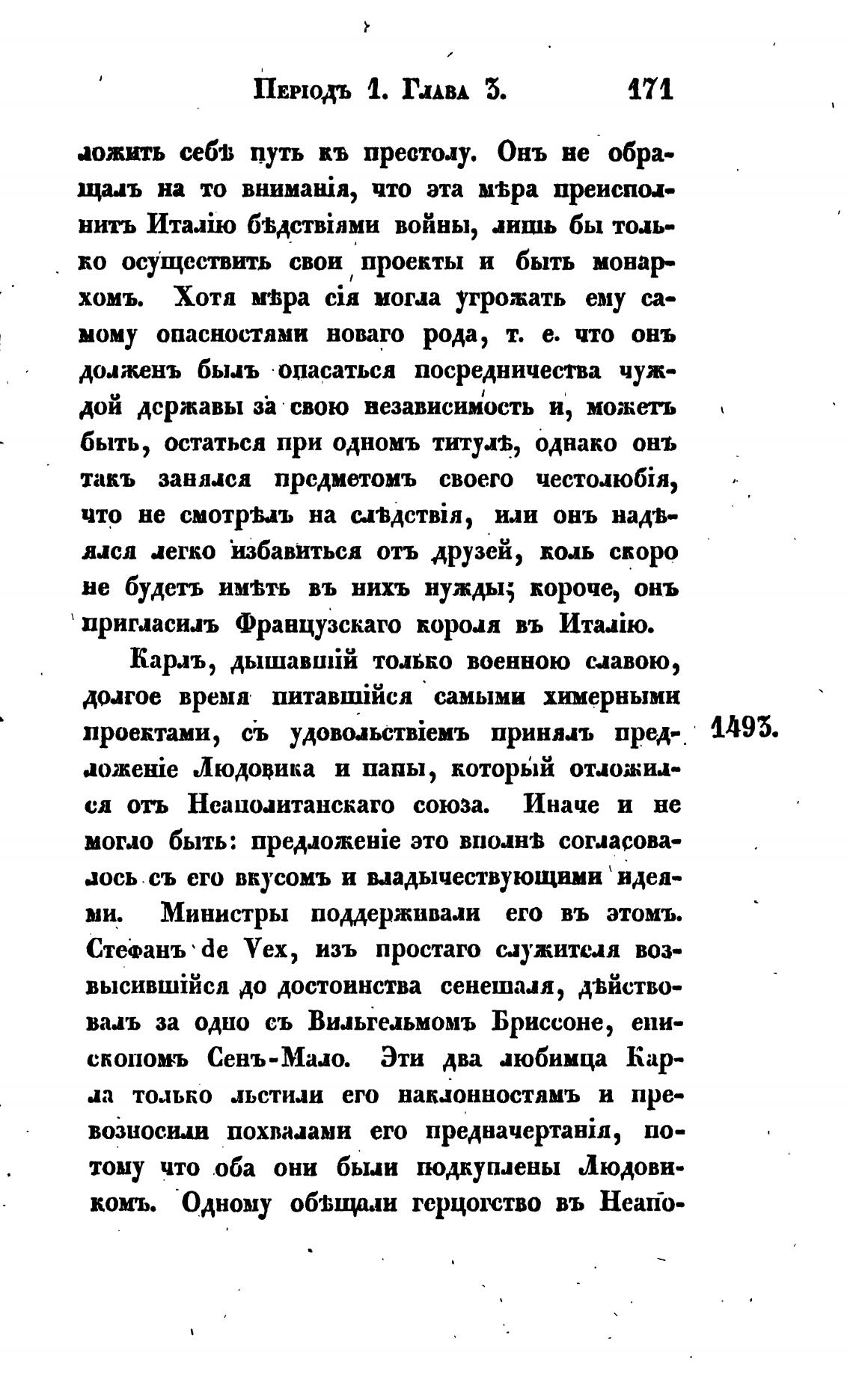 Періодъ 1. Глава 3. 171

ложить себѣ путь къ престолу. Онъ не обращалъ на то вниманія, что эта мѣра преисполнитъ Италію бѣдствіями войны, лишь бы только осуществить свои проекты и быть монархомъ. Хотя мѣра сія могла угрожать ему самому опасностями новаго рода, т. е. что онъ долженъ былъ опасаться посредничества чуждой державы за свою независимость и, можетъ быть, остаться при одномъ титулѣ, однако онъ такъ занялся предметомъ своего честолюбія, что не смотрѣлъ на слѣдствія, или онъ надѣялся легко избавиться отъ друзей, коль скоро не будетъ имѣть въ нихъ нужды; короче, онъ пригласилъ Французскаго короля въ Италію.

Карлъ, дышавшій только военною славою, долгое время питавшійся самыми химерными проектами, съ удовольствіемъ принялъ предложеніе Людовика и папы, который отложился отъ Неаполитанскаго союза. Иначе и не могло быть: предложеніе это вполнѣ согласовалось съ его вкусомъ и владычествующими идеями. Министры поддерживали его въ этомъ. Стефанъ de Vex, изъ простаго служителя возвысившійся до достоинства сенешаля, дѣйствовалъ за одно съ Вильгельмомъ Бриссоне, епископомъ Сенъ-Мало. Эти два любимца Карла только льстили его наклонностямъ и превозносили похвалами его предначертанія, потому что оба они были подкуплены Людовикомъ. Одному обѣщали герцогство въ Неапо-

1493.